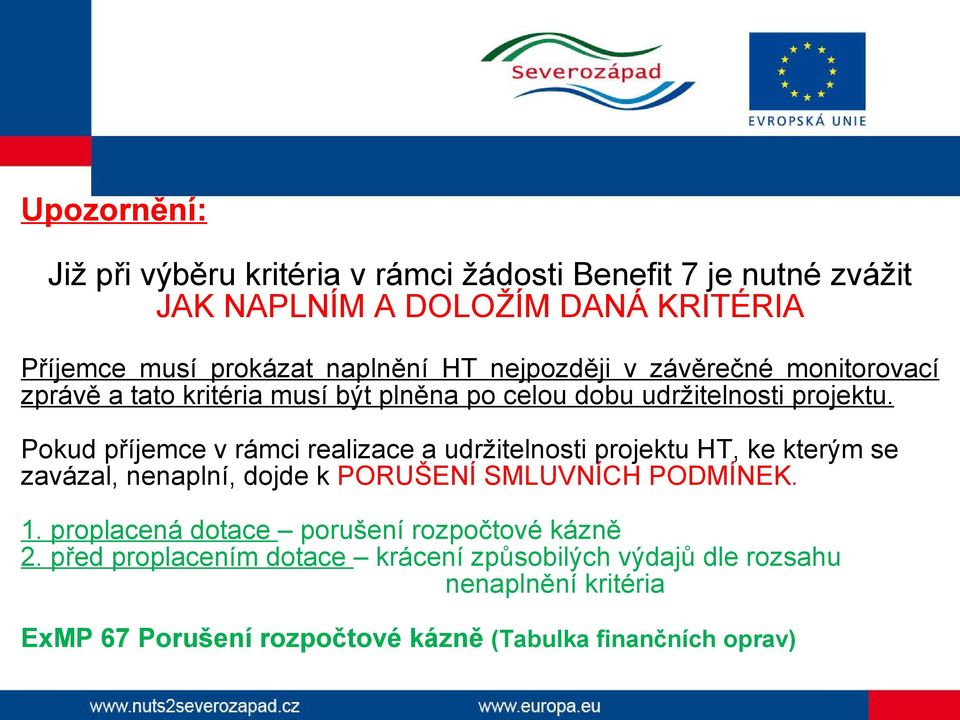 Severozápad

EVROPSKÁ UNIE

Upozornění:

Již při výběru kritéria v rámci žádosti Benefit 7 je nutné zvážit JAK NAPLNÍM A DOLOŽÍM DANÁ KRITÉRIA

Příjemce musí prokázat naplnění HT nejpozději v závěrečné monitorovací zprávě a tato kritéria musí být plněna po celou dobu udržitelnosti projektu.

Pokud příjemce v rámci realizace a udržitelnosti projektu HT, ke kterým se zavázal, nenaplní, dojde k PORUŠENÍ SMLUVNÍCH PODMÍNEK.

1. proplacená dotace – porušení rozpočtové kázně
2. před proplacením dotace – krácení způsobilých výdajů dle rozsahu nenaplnění kritéria

ExMP 67 Porušení rozpočtové kázně (Tabulka finančních oprav)

www.nuts2severozapad.cz www.europa.eu